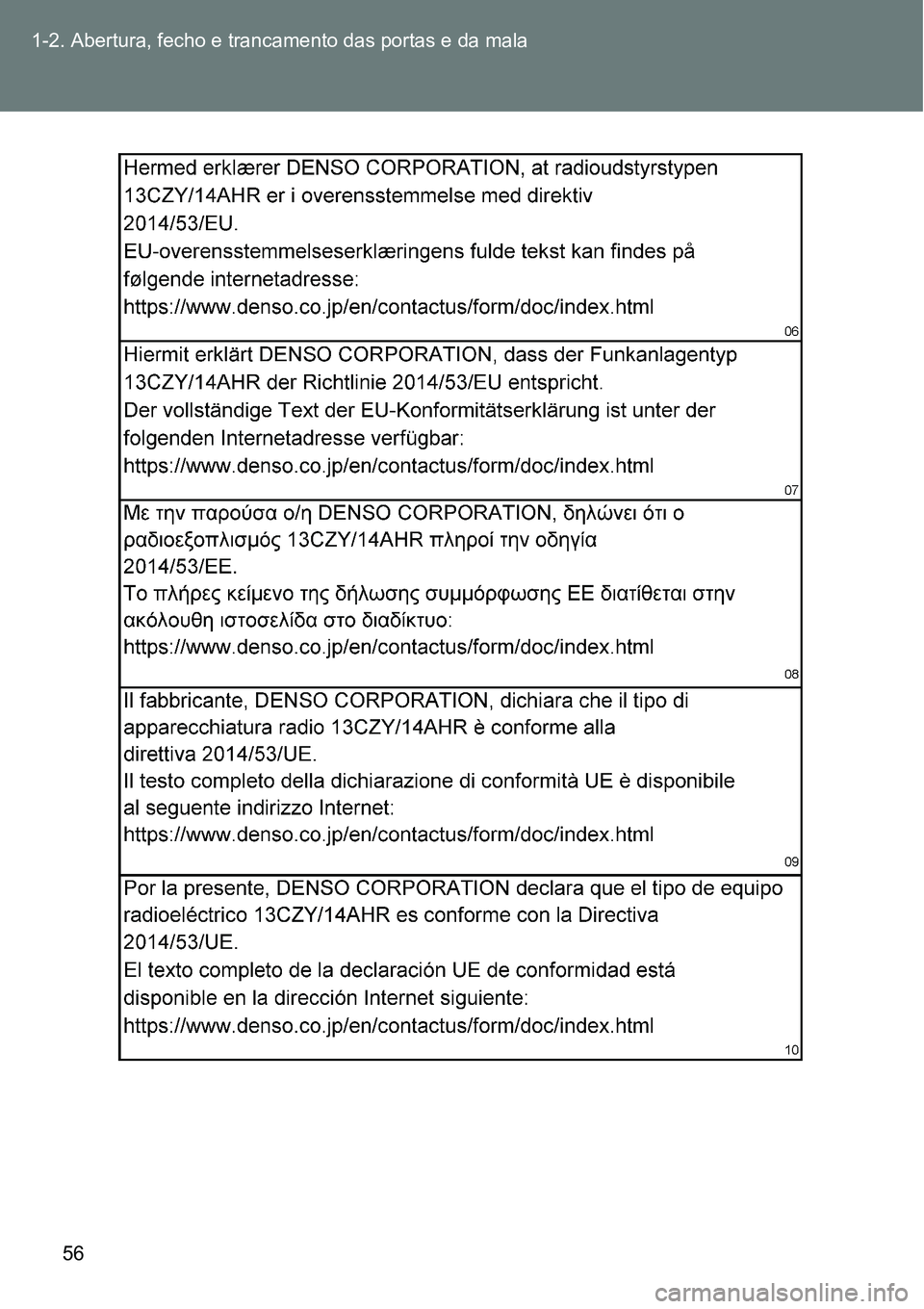 1-2. Abertura, fecho e trancamento das portas e da mala

Hermed erklærer DENSO CORPORATION, at radioudstyrstypen 13CZY/14AHR er i overensstemmelse med direktiv 2014/53/EU.
EU-overensstemmelseserklæringens fulde tekst kan findes på følgende internetadresse:
https://www.denso.co.jp/en/contactus/form/doc/index.html
06

Hiermit erklärt DENSO CORPORATION, dass der Funkanlagentyp 13CZY/14AHR der Richtlinie 2014/53/EU entspricht.
Der vollständige Text der EU-Konformitätserklärung ist unter der folgenden Internetadresse verfügbar:
https://www.denso.co.jp/en/contactus/form/doc/index.html
07

Με την παρούσα ο/η DENSO CORPORATION, δηλώνει ότι ο ραδιοεξοπλισμός 13CZY/14AHR πληροί την οδηγία 2014/53/ΕΕ.
Το πλήρες κείμενο της δήλωσης συμμόρφωσης ΕΕ διατίθεται στην ακόλουθη ιστοσελίδα στο διαδίκτυο:
https://www.denso.co.jp/en/contactus/form/doc/index.html
08

Il fabbricante, DENSO CORPORATION, dichiara che il tipo di apparecchiatura radio 13CZY/14AHR è conforme alla direttiva 2014/53/UE.
Il testo completo della dichiarazione di conformità UE è disponibile al seguente indirizzo Internet:
https://www.denso.co.jp/en/contactus/form/doc/index.html
09

Por la presente, DENSO CORPORATION declara que el tipo de equipo radioeléctrico 13CZY/14AHR es conforme con la Directiva 2014/53/UE.
El texto completo de la declaración UE de conformidad está disponible en la dirección Internet siguiente:
https://www.denso.co.jp/en/contactus/form/doc/index.html
10

56

carmanualsonline.info